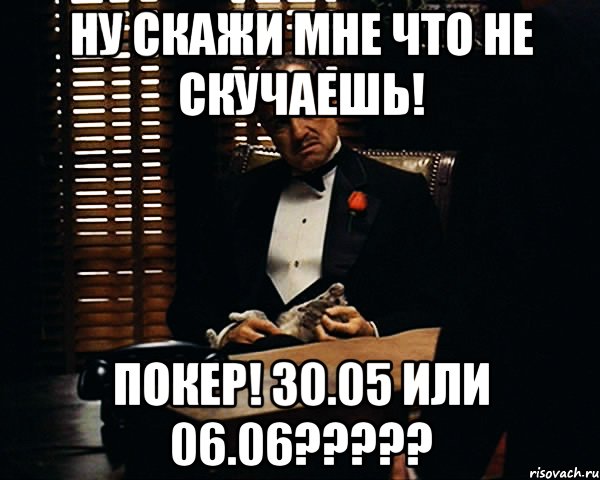 НУ СКАЖИ МНЕ ЧТО НЕ СКУЧАЕШЬ!

ПОКЕР! 30.05 ИЛИ 06.06?????

risovach.ru